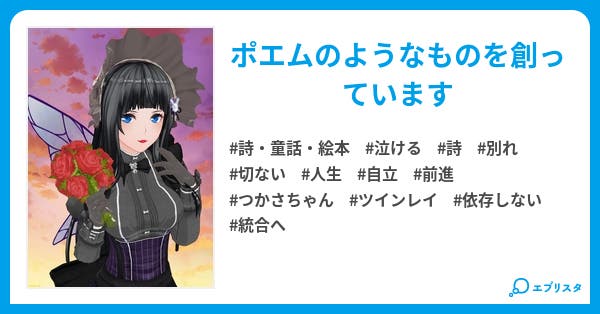 ポエムのようなものを創っています

#詩・童話・絵本 #泣ける #詩 #別れ #切ない #人生 #自立 #前進 #つかさちゃん #ツインレイ #依存しない #統合へ

エブリスタ